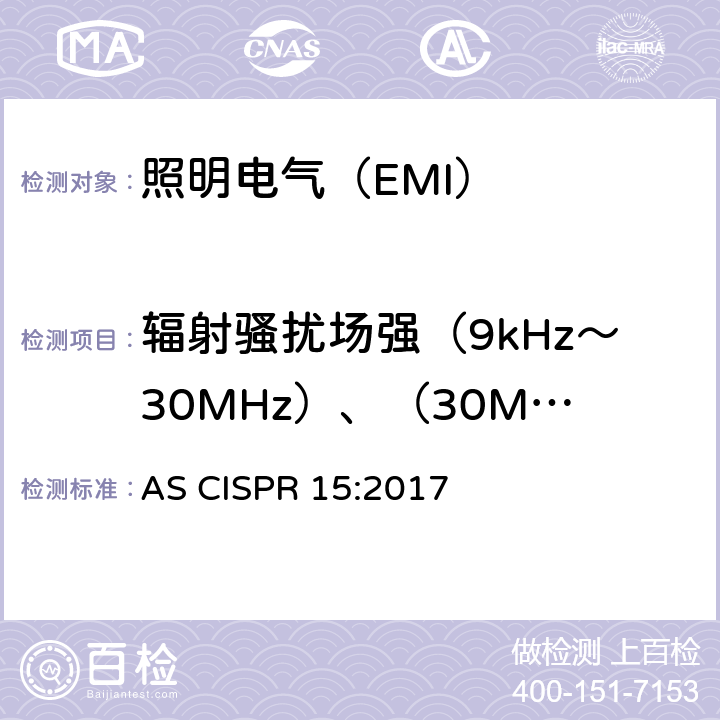 MA CNAS AC ilac-MRA

检测对象： 照明电气（EMI）

检测项目： 辐射骚扰场强（9kHz～30MHz）、（30M…

检测标准： AS CISPR 15:2017

百检 Baijiantest.com

做检测 上百检
400-151-7153